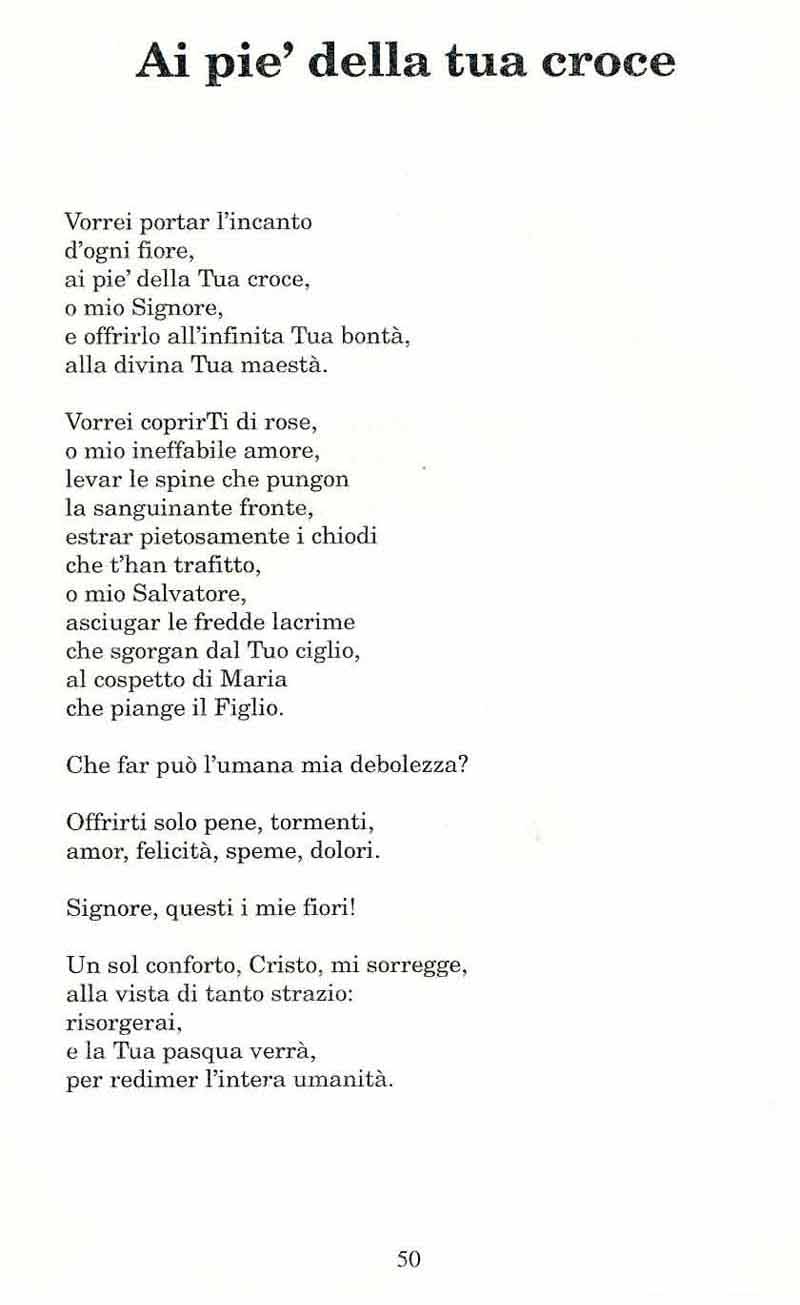 Ai pie' della tua croce

Vorrei portar l'incanto
d'ogni fiore,
ai pie' della Tua croce,
o mio Signore,
e offrirlo all'infinita Tua bontà,
alla divina Tua maestà.

Vorrei coprirTi di rose,
o mio ineffabile amore,
levar le spine che pungon
la sanguinante fronte,
estrar pietosamente i chiodi
che t'han trafitto,
o mio Salvatore,
asciugar le fredde lacrime
che sgorgan dal Tuo ciglio,
al cospetto di Maria
che piange il Figlio.

Che far può l'umana mia debolezza?

Offrirti solo pene, tormenti,
amor, felicità, speme, dolori.

Signore, questi i mie fiori!

Un sol conforto, Cristo, mi sorregge,
alla vista di tanto strazio:
risorgerai,
e la Tua pasqua verrà,
per redimer l'intera umanità.

50